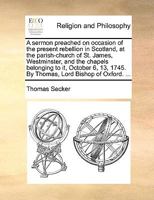 ECCO

Religion and Philosophy

A sermon preached on occasion of the present rebellion in Scotland, at the parish-church of St. James, Westminster, and the chapels belonging to it, October 6, 13, 1745. By Thomas, Lord Bishop of Oxford. ...

Thomas Secker